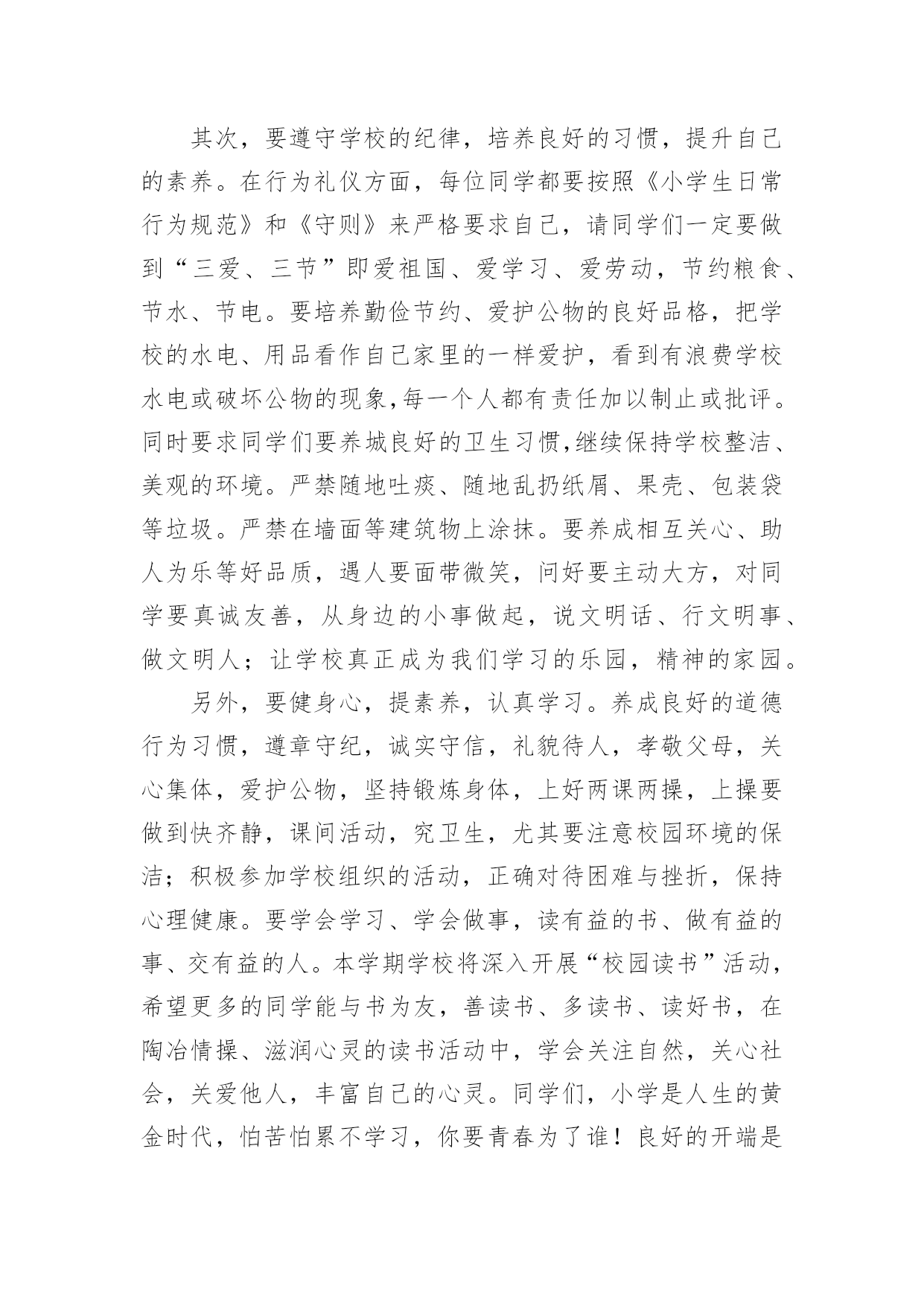 其次，要遵守学校的纪律，培养良好的习惯，提升自己的素养。在行为礼仪方面，每位同学都要按照《小学生日常行为规范》和《守则》来严格要求自己，请同学们一定要做到“三爱、三节”即爱祖国、爱学习、爱劳动，节约粮食、节水、节电。要培养勤俭节约、爱护公物的良好品格，把学校的水电、用品看作自己家里的一样爱护，看到有浪费学校水电或破坏公物的现象,每一个人都有责任加以制止或批评。同时要求同学们要养城良好的卫生习惯,继续保持学校整洁、美观的环境。严禁随地吐痰、随地乱扔纸屑、果壳、包装袋等垃圾。严禁在墙面等建筑物上涂抹。要养成相互关心、助人为乐等好品质，遇人要面带微笑，问好要主动大方，对同学要真诚友善，从身边的小事做起，说文明话、行文明事、做文明人；让学校真正成为我们学习的乐园，精神的家园。

另外，要健身心，提素养，认真学习。养成良好的道德行为习惯，遵章守纪，诚实守信，礼貌待人，孝敬父母，关心集体，爱护公物，坚持锻炼身体，上好两课两操，上操要做到快齐静，课间活动，究卫生，尤其要注意校园环境的保洁；积极参加学校组织的活动，正确对待困难与挫折，保持心理健康。要学会学习、学会做事，读有益的书、做有益的事、交有益的人。本学期学校将深入开展“校园读书”活动，希望更多的同学能与书为友，善读书、多读书、读好书，在陶冶情操、滋润心灵的读书活动中，学会关注自然，关心社会，关爱他人，丰富自己的心灵。同学们，小学是人生的黄金时代，怕苦怕累不学习，你要青春为了谁！良好的开端是